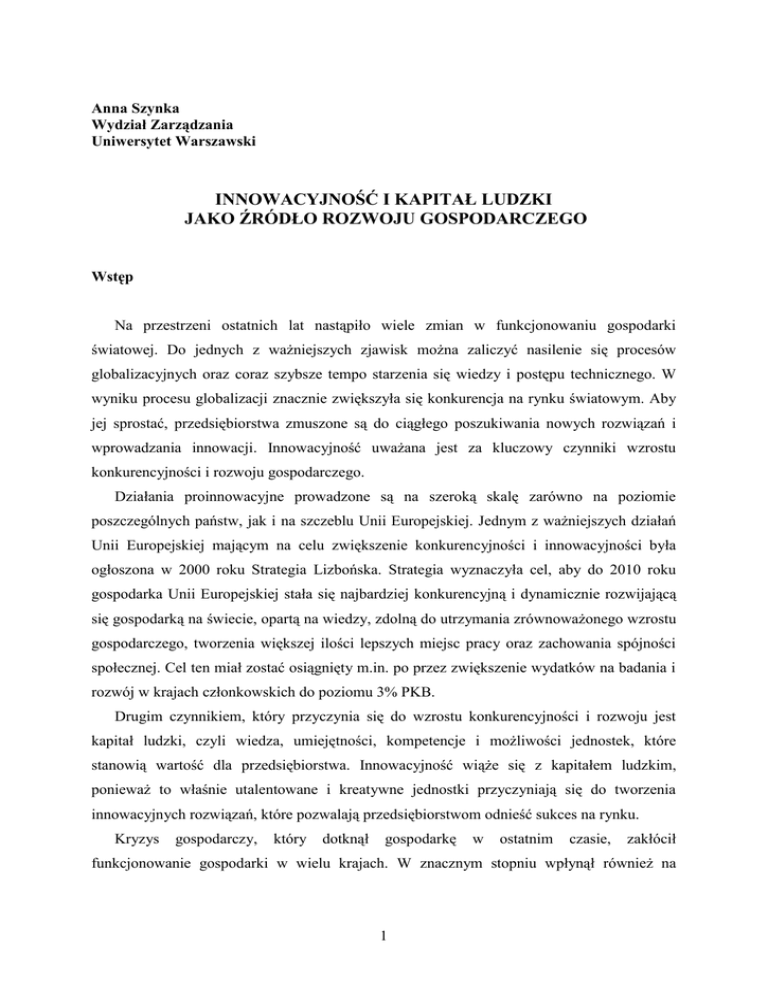 Anna Szynka
Wydział Zarządzania
Uniwersytet Warszawski

INNOWACYJNOŚĆ I KAPITAŁ LUDZKI
JAKO ŹRÓDŁO ROZWOJU GOSPODARCZEGO

Wstęp

Na przestrzeni ostatnich lat nastąpiło wiele zmian w funkcjonowaniu gospodarki światowej. Do jednych z ważniejszych zjawisk można zaliczyć nasilenie się procesów globalizacyjnych oraz coraz szybsze tempo starzenia się wiedzy i postępu technicznego. W wyniku procesu globalizacji znacznie zwiększyła się konkurencja na rynku światowym. Aby jej sprostać, przedsiębiorstwa zmuszone są do ciągłego poszukiwania nowych rozwiązań i wprowadzania innowacji. Innowacyjność uważana jest za kluczowy czynniki wzrostu konkurencyjności i rozwoju gospodarczego.

Działania proinnowacyjne prowadzone są na szeroką skalę zarówno na poziomie poszczególnych państw, jak i na szczeblu Unii Europejskiej. Jednym z ważniejszych działań Unii Europejskiej mającym na celu zwiększenie konkurencyjności i innowacyjności była ogłoszona w 2000 roku Strategia Lizbońska. Strategia wyznaczyła cel, aby do 2010 roku gospodarka Unii Europejskiej stała się najbardziej konkurencyjną i dynamicznie rozwijającą się gospodarką na świecie, opartą na wiedzy, zdolną do utrzymania zrównoważonego wzrostu gospodarczego, tworzenia większej ilości lepszych miejsc pracy oraz zachowania spójności społecznej. Cel ten miał zostać osiągnięty m.in. po przez zwiększenie wydatków na badania i rozwój w krajach członkowskich do poziomu 3% PKB.

Drugim czynnikiem, który przyczynia się do wzrostu konkurencyjności i rozwoju jest kapitał ludzki, czyli wiedza, umiejętności, kompetencje i możliwości jednostek, które stanowią wartość dla przedsiębiorstwa. Innowacyjność wiąże się z kapitałem ludzkim, ponieważ to właśnie utalentowane i kreatywne jednostki przyczyniają się do tworzenia innowacyjnych rozwiązań, które pozwalają przedsiębiorstwom odnieść sukces na rynku.

Kryzys gospodarczy, który dotknął gospodarkę w ostatnim czasie, zakłócił funkcjonowanie gospodarki w wielu krajach. W znacznym stopniu wpłynął również na

1